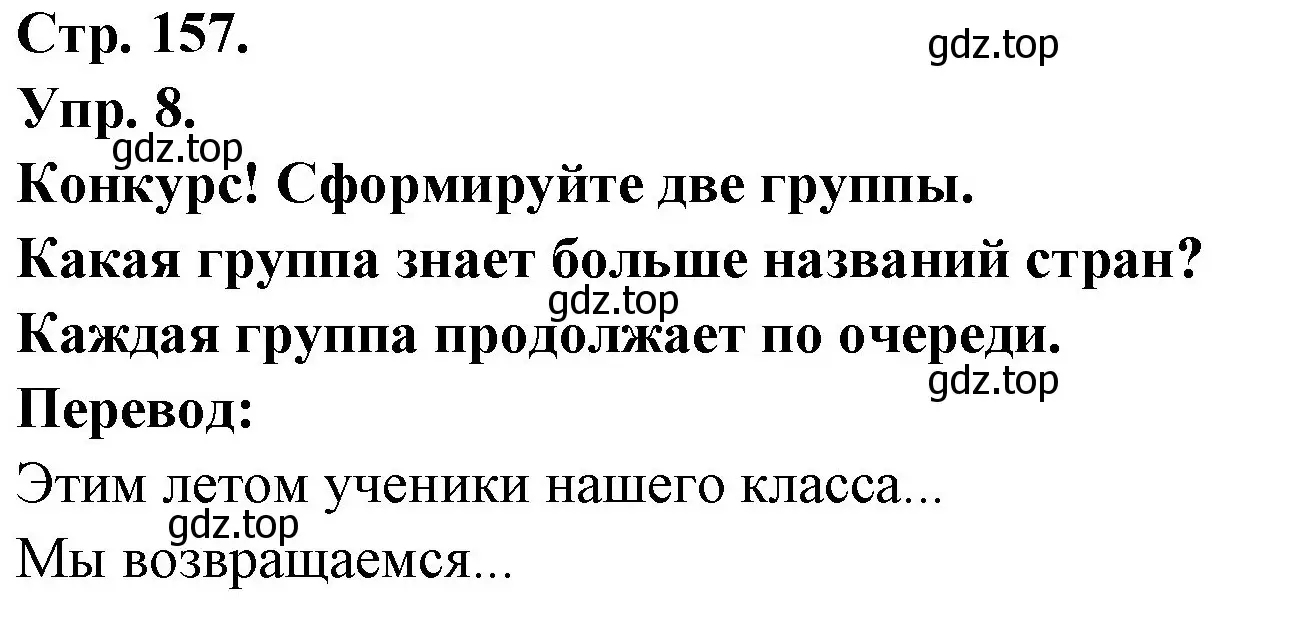 Стр. 157.

gdz.top

Упр. 8.

gdz.top

Конкурс! Сформируйте две группы.

Какая группа знает больше названий стран?

gdz.top

Каждая группа продолжает по очереди.

gdz.top

Перевод:

Этим летом ученики нашего класса...

gdz.top

Мы возвращаемся...